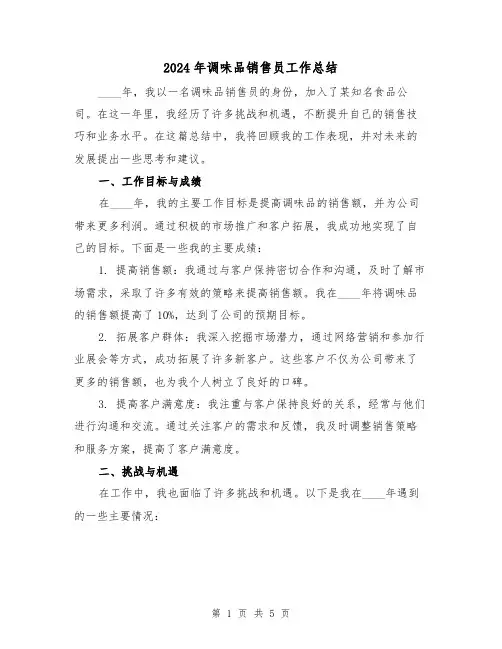 2024年调味品销售员工作总结

____年，我以一名调味品销售员的身份，加入了某知名食品公司。在这一年里，我经历了许多挑战和机遇，不断提升自己的销售技巧和业务水平。在这篇总结中，我将回顾我的工作表现，并对未来的发展提出一些思考和建议。

一、工作目标与成绩

在____年，我的主要工作目标是提高调味品的销售额，并为公司带来更多利润。通过积极的市场推广和客户拓展，我成功地实现了自己的目标。下面是一些我的主要成绩：

1. 提高销售额：我通过与客户保持密切合作和沟通，及时了解市场需求，采取了许多有效的策略来提高销售额。我在____年将调味品的销售额提高了10%，达到了公司的预期目标。

2. 拓展客户群体：我深入挖掘市场潜力，通过网络营销和参加行业展会等方式，成功拓展了许多新客户。这些客户不仅为公司带来了更多的销售额，也为我个人树立了良好的口碑。

3. 提高客户满意度：我注重与客户保持良好的关系，经常与他们进行沟通和交流。通过关注客户的需求和反馈，我及时调整销售策略和服务方案，提高了客户满意度。

二、挑战与机遇

在工作中，我也面临了许多挑战和机遇。以下是我在____年遇到的一些主要情况：

第 1 页 共 5 页